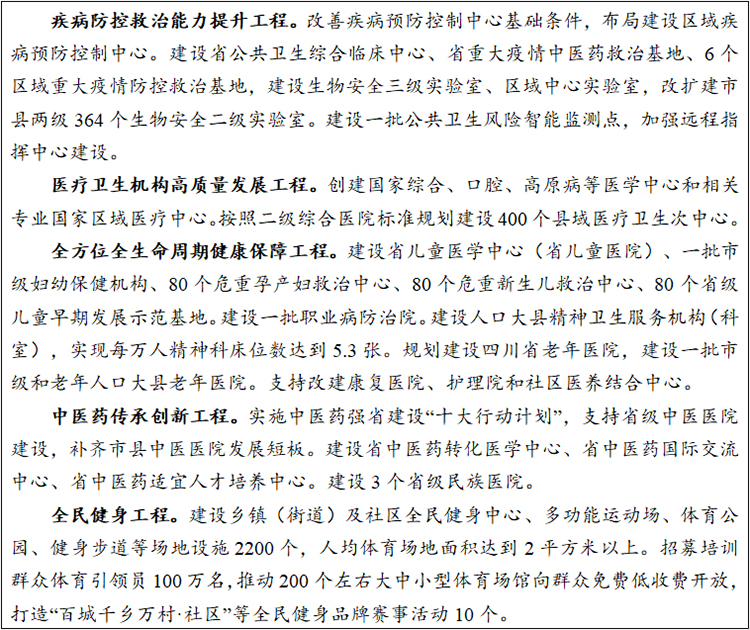 疾病防控救治能力提升工程。改善疾病预防控制中心基础条件，布局建设区域疾病预防控制中心。建设省公共卫生综合临床中心、省重大疫情中医药救治基地、6个区域重大疫情防控救治基地，建设生物安全三级实验室、区域中心实验室，改扩建市县两级364个生物安全二级实验室。建设一批公共卫生风险智能监测点，加强远程指挥中心建设。

医疗卫生机构高质量发展工程。创建国家综合、口腔、高原病等医学中心和相关专业国家区域医疗中心。按照二级综合医院标准规划建设400个县域医疗卫生次中心。

全方位全生命周期健康保障工程。建设省儿童医学中心（省儿童医院）、一批市级妇幼保健机构、80个危重孕产妇救治中心、80个危重新生儿救治中心、80个省级儿童早期发展示范基地。建设一批职业病防治院。建设人口大县精神卫生服务机构（科室），实现每万人精神科床位数达到5.3张。规划建设四川省老年医院，建设一批市级和老年人口大县老年医院。支持改建康复医院、护理院和社区医养结合中心。

中医药传承创新工程。实施中医药强省建设“十大行动计划”，支持省级中医医院建设，补齐市县中医医院发展短板。建设省中医药转化医学中心、省中医药国际交流中心、省中医药适宜人才培养中心。建设3个省级民族医院。

全民健身工程。建设乡镇（街道）及社区全民健身中心、多功能运动场、体育公园、健身步道等场地设施2200个，人均体育场地面积达到2平方米以上。招募培训群众体育引领员100万名，推动200个左右大中小型体育场馆向群众免费低收费开放，打造“百城千乡万村·社区”等全民健身品牌赛事活动10个。